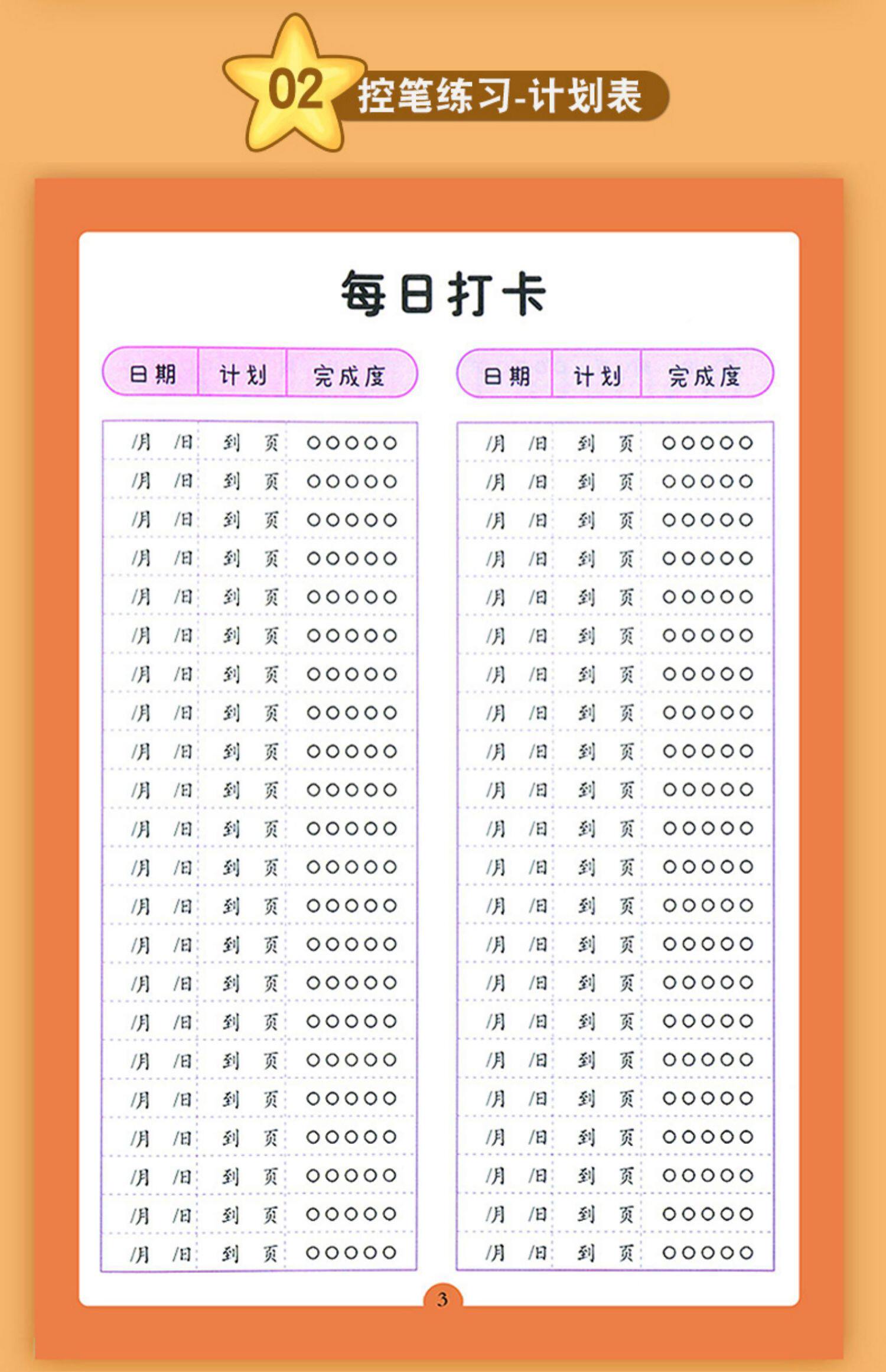 02 控笔练习-计划表

每日打卡

| 日期 | 计划 | 完成度 |
|---|---|---|
| /月 /日 | 到 页 | ○○○○○ |
| /月 /日 | 到 页 | ○○○○○ |
| /月 /日 | 到 页 | ○○○○○ |
| /月 /日 | 到 页 | ○○○○○ |
| /月 /日 | 到 页 | ○○○○○ |
| /月 /日 | 到 页 | ○○○○○ |
| /月 /日 | 到 页 | ○○○○○ |
| /月 /日 | 到 页 | ○○○○○ |
| /月 /日 | 到 页 | ○○○○○ |
| /月 /日 | 到 页 | ○○○○○ |
| /月 /日 | 到 页 | ○○○○○ |
| /月 /日 | 到 页 | ○○○○○ |
| /月 /日 | 到 页 | ○○○○○ |
| /月 /日 | 到 页 | ○○○○○ |
| /月 /日 | 到 页 | ○○○○○ |
| /月 /日 | 到 页 | ○○○○○ |
| /月 /日 | 到 页 | ○○○○○ |
| /月 /日 | 到 页 | ○○○○○ |
| /月 /日 | 到 页 | ○○○○○ |
| /月 /日 | 到 页 | ○○○○○ |
| /月 /日 | 到 页 | ○○○○○ |
| /月 /日 | 到 页 | ○○○○○ |

| 日期 | 计划 | 完成度 |
|---|---|---|
| /月 /日 | 到 页 | ○○○○○ |
| /月 /日 | 到 页 | ○○○○○ |
| /月 /日 | 到 页 | ○○○○○ |
| /月 /日 | 到 页 | ○○○○○ |
| /月 /日 | 到 页 | ○○○○○ |
| /月 /日 | 到 页 | ○○○○○ |
| /月 /日 | 到 页 | ○○○○○ |
| /月 /日 | 到 页 | ○○○○○ |
| /月 /日 | 到 页 | ○○○○○ |
| /月 /日 | 到 页 | ○○○○○ |
| /月 /日 | 到 页 | ○○○○○ |
| /月 /日 | 到 页 | ○○○○○ |
| /月 /日 | 到 页 | ○○○○○ |
| /月 /日 | 到 页 | ○○○○○ |
| /月 /日 | 到 页 | ○○○○○ |
| /月 /日 | 到 页 | ○○○○○ |
| /月 /日 | 到 页 | ○○○○○ |
| /月 /日 | 到 页 | ○○○○○ |
| /月 /日 | 到 页 | ○○○○○ |
| /月 /日 | 到 页 | ○○○○○ |
| /月 /日 | 到 页 | ○○○○○ |
| /月 /日 | 到 页 | ○○○○○ |

3